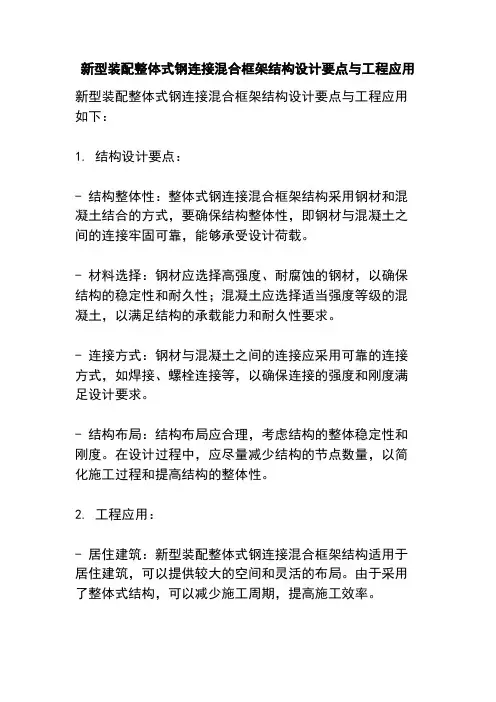 新型装配整体式钢连接混合框架结构设计要点与工程应用

新型装配整体式钢连接混合框架结构设计要点与工程应用如下：

1. 结构设计要点：

- 结构整体性：整体式钢连接混合框架结构采用钢材和混凝土结合的方式，要确保结构整体性，即钢材与混凝土之间的连接牢固可靠，能够承受设计荷载。

- 材料选择：钢材应选择高强度、耐腐蚀的钢材，以确保结构的稳定性和耐久性；混凝土应选择适当强度等级的混凝土，以满足结构的承载能力和耐久性要求。

- 连接方式：钢材与混凝土之间的连接应采用可靠的连接方式，如焊接、螺栓连接等，以确保连接的强度和刚度满足设计要求。

- 结构布局：结构布局应合理，考虑结构的整体稳定性和刚度。在设计过程中，应尽量减少结构的节点数量，以简化施工过程和提高结构的整体性。

2. 工程应用：

- 居住建筑：新型装配整体式钢连接混合框架结构适用于居住建筑，可以提供较大的空间和灵活的布局。由于采用了整体式结构，可以减少施工周期，提高施工效率。